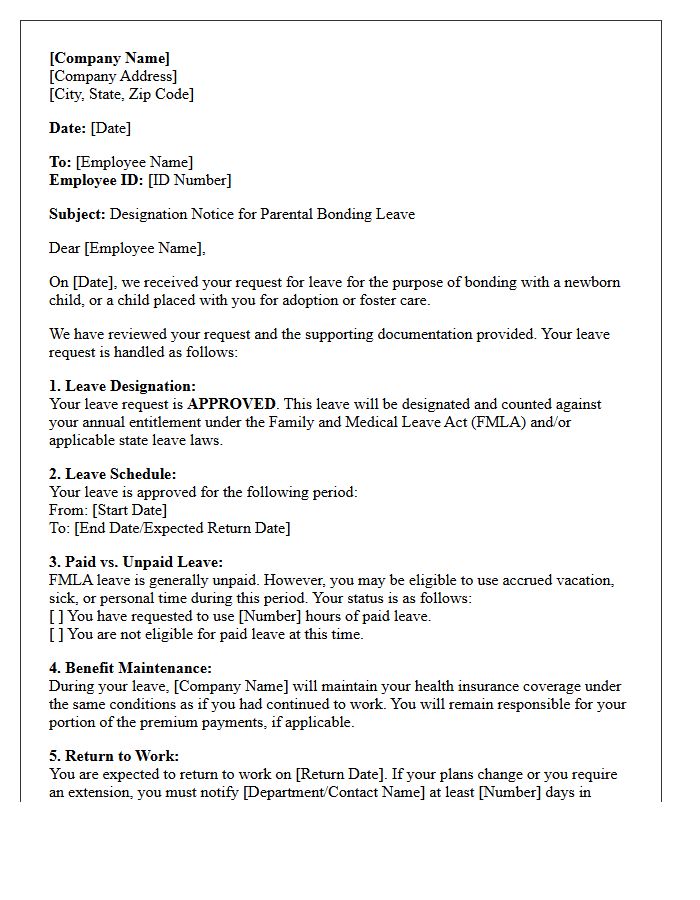 [Company Name]
[Company Address]
[City, State, Zip Code]

Date: [Date]

To: [Employee Name]
Employee ID: [ID Number]

Subject: Designation Notice for Parental Bonding Leave

Dear [Employee Name],

On [Date], we received your request for leave for the purpose of bonding with a newborn child, or a child placed with you for adoption or foster care.

We have reviewed your request and the supporting documentation provided. Your leave request is handled as follows:

1. Leave Designation:
Your leave request is APPROVED. This leave will be designated and counted against your annual entitlement under the Family and Medical Leave Act (FMLA) and/or applicable state leave laws.

2. Leave Schedule:
Your leave is approved for the following period:
From: [Start Date]
To: [End Date/Expected Return Date]

3. Paid vs. Unpaid Leave:
FMLA leave is generally unpaid. However, you may be eligible to use accrued vacation, sick, or personal time during this period. Your status is as follows:
[ ] You have requested to use [Number] hours of paid leave.
[ ] You are not eligible for paid leave at this time.

4. Benefit Maintenance:
During your leave, [Company Name] will maintain your health insurance coverage under the same conditions as if you had continued to work. You will remain responsible for your portion of the premium payments, if applicable.

5. Return to Work:
You are expected to return to work on [Return Date]. If your plans change or you require an extension, you must notify [Department/Contact Name] at least [Number] days in